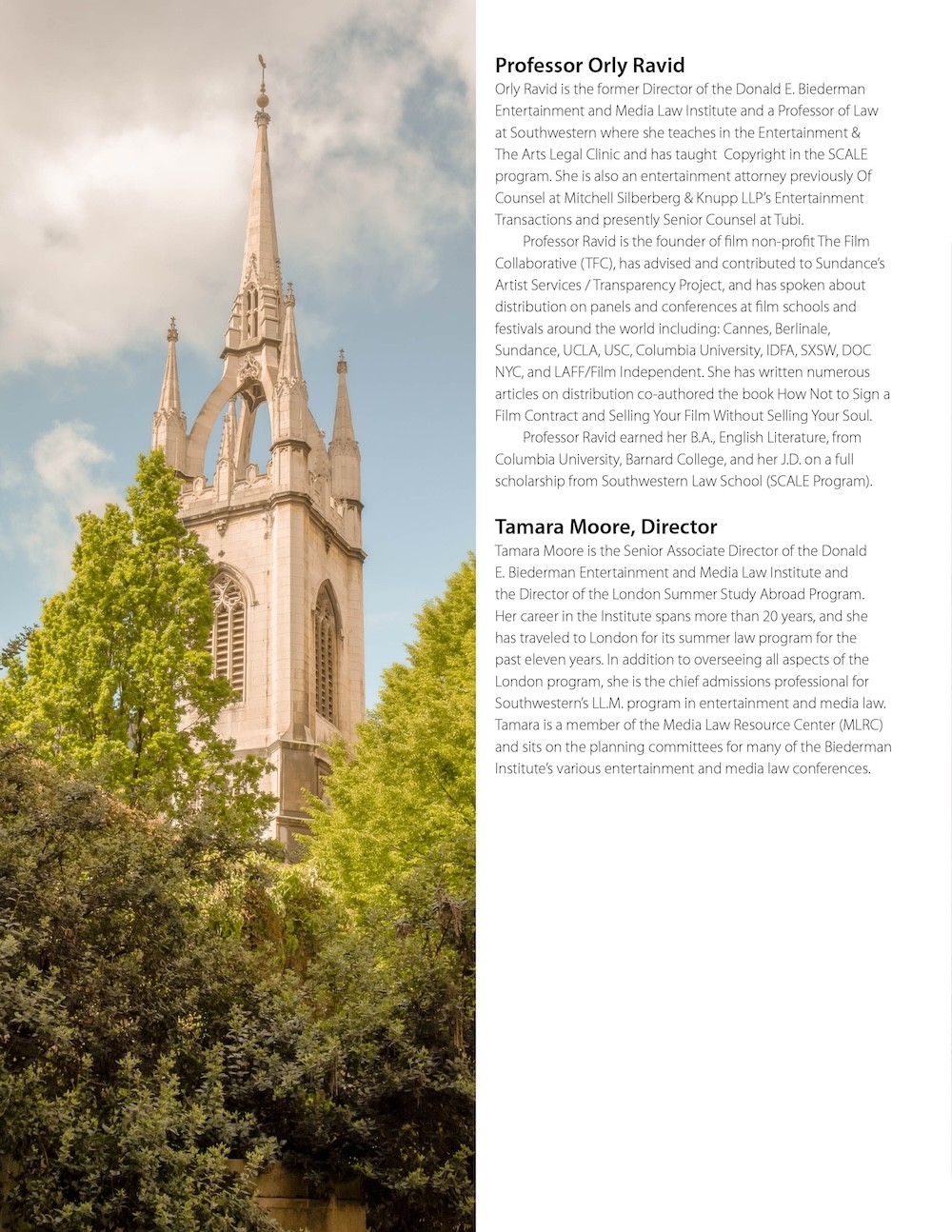 Professor Orly Ravid

Orly Ravid is the former Director of the Donald E. Biederman Entertainment and Media Law Institute and a Professor of Law at Southwestern where she teaches in the Entertainment & The Arts Legal Clinic and has taught Copyright in the SCALE program. She is also an entertainment attorney previously Of Counsel at Mitchell Silberberg & Knupp LLP's Entertainment Transactions and presently Senior Counsel at Tubi.

Professor Ravid is the founder of film non-profit The Film Collaborative (TFC), has advised and contributed to Sundance's Artist Services / Transparency Project, and has spoken about distribution on panels and conferences at film schools and festivals around the world including: Cannes, Berlinale, Sundance, UCLA, USC, Columbia University, IDFA, SXSW, DOC NYC, and LAFF/Film Independent. She has written numerous articles on distribution co-authored the book How Not to Sign a Film Contract and Selling Your Film Without Selling Your Soul.

Professor Ravid earned her B.A., English Literature, from Columbia University, Barnard College, and her J.D. on a full scholarship from Southwestern Law School (SCALE Program).

Tamara Moore, Director

Tamara Moore is the Senior Associate Director of the Donald E. Biederman Entertainment and Media Law Institute and the Director of the London Summer Study Abroad Program. Her career in the Institute spans more than 20 years, and she has traveled to London for its summer law program for the past eleven years. In addition to overseeing all aspects of the London program, she is the chief admissions professional for Southwestern's LL.M. program in entertainment and media law. Tamara is a member of the Media Law Resource Center (MLRC) and sits on the planning committees for many of the Biederman Institute's various entertainment and media law conferences.